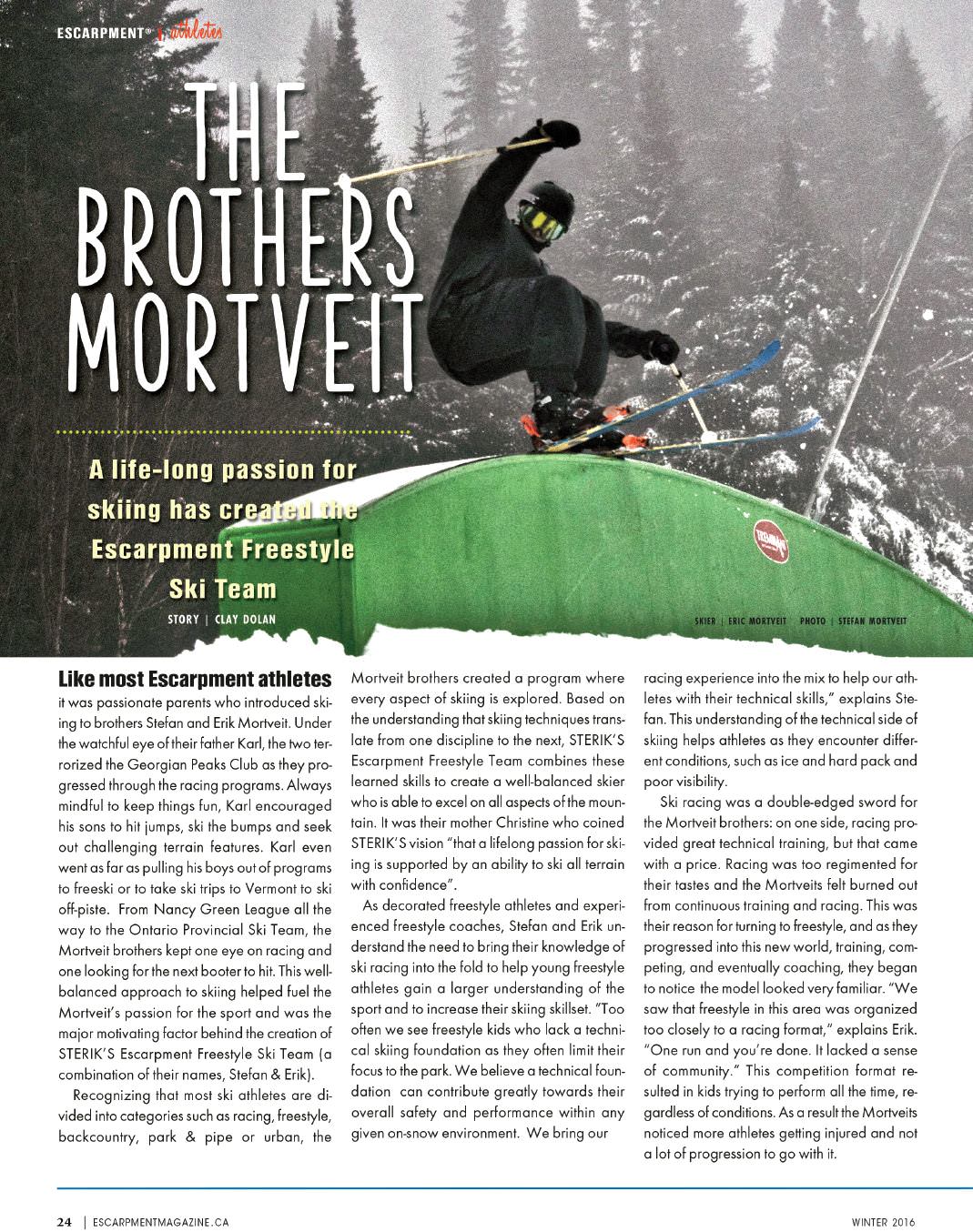 ESCARPMENT® | athletes

THE BROTHERS MORTVEIT

A life-long passion for skiing has created the Escarpment Freestyle Ski Team

STORY | CLAY DOLAN

SKIER | ERIC MORTVEIT PHOTO | STEFAN MORTVEIT

Like most Escarpment athletes it was passionate parents who introduced skiing to brothers Stefan and Erik Mortveit. Under the watchful eye of their father Karl, the two terrorized the Georgian Peaks Club as they progressed through the racing programs. Always mindful to keep things fun, Karl encouraged his sons to hit jumps, ski the bumps and seek out challenging terrain features. Karl even went as far as pulling his boys out of programs to freeski or to take ski trips to Vermont to ski off-piste. From Nancy Green League all the way to the Ontario Provincial Ski Team, the Mortveit brothers kept one eye on racing and one looking for the next booter to hit. This well-balanced approach to skiing helped fuel the Mortveit's passion for the sport and was the major motivating factor behind the creation of STERIK'S Escarpment Freestyle Ski Team (a combination of their names, Stefan & Erik).

Recognizing that most ski athletes are divided into categories such as racing, freestyle, backcountry, park & pipe or urban, the Mortveit brothers created a program where every aspect of skiing is explored. Based on the understanding that skiing techniques translate from one discipline to the next, STERIK'S Escarpment Freestyle Team combines these learned skills to create a well-balanced skier who is able to excel on all aspects of the mountain. It was their mother Christine who coined STERIK'S vision "that a lifelong passion for skiing is supported by an ability to ski all terrain with confidence".

As decorated freestyle athletes and experienced freestyle coaches, Stefan and Erik understand the need to bring their knowledge of ski racing into the fold to help young freestyle athletes gain a larger understanding of the sport and to increase their skiing skillset. "Too often we see freestyle kids who lack a technical skiing foundation as they often limit their focus to the park. We believe a technical foundation can contribute greatly towards their overall safety and performance within any given on-snow environment. We bring our racing experience into the mix to help our athletes with their technical skills," explains Stefan. This understanding of the technical side of skiing helps athletes as they encounter different conditions, such as ice and hard pack and poor visibility.

Ski racing was a double-edged sword for the Mortveit brothers: on one side, racing provided great technical training, but that came with a price. Racing was too regimented for their tastes and the Mortveits felt burned out from continuous training and racing. This was their reason for turning to freestyle, and as they progressed into this new world, training, competing, and eventually coaching, they began to notice the model looked very familiar. "We saw that freestyle in this area was organized too closely to a racing format," explains Erik. "One run and you're done. It lacked a sense of community." This competition format resulted in kids trying to perform all the time, regardless of conditions. As a result the Mortveits noticed more athletes getting injured and not a lot of progression to go with it.

24 | ESCARPMENTMAGAZINE.CA WINTER 2016